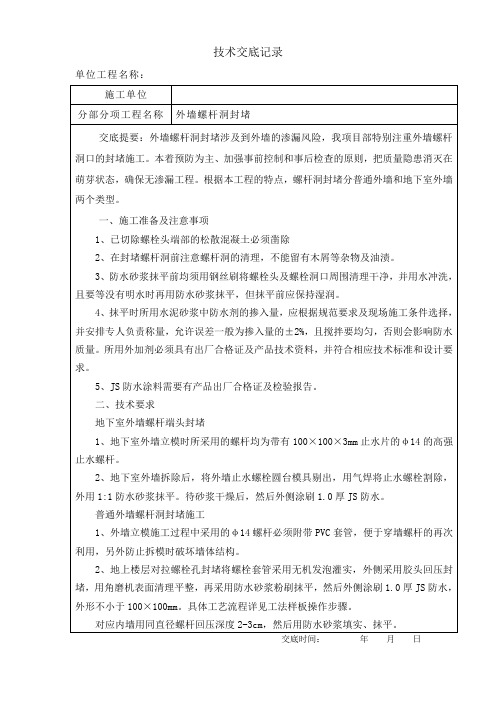 技术交底记录

单位工程名称：

| 施工单位 |  |
|---|---|
| 分部分项工程名称 | 外墙螺杆洞封堵 |

交底提要：外墙螺杆洞封堵涉及到外墙的渗漏风险，我项目部特别注重外墙螺杆洞口的封堵施工。本着预防为主、加强事前控制和事后检查的原则，把质量隐患消灭在萌芽状态，确保无渗漏工程。根据本工程的特点，螺杆洞封堵分普通外墙和地下室外墙两个类型。

一、施工准备及注意事项

1、已切除螺栓头端部的松散混凝土必须凿除

2、在封堵螺杆洞前注意螺杆洞的清理，不能留有木屑等杂物及油渍。

3、防水砂浆抹平前均须用钢丝刷将螺栓头及螺栓洞口周围清理干净，并用水冲洗，且要等没有明水时再用防水砂浆抹平，但抹平前应保持湿润。

4、抹平时所用水泥砂浆中防水剂的掺入量，应根据规范要求及现场施工条件选择，并安排专人负责称量，允许误差一般为掺入量的±2%，且搅拌要均匀，否则会影响防水质量。所用外加剂必须具有出厂合格证及产品技术资料，并符合相应技术标准和设计要求。

5、JS防水涂料需要有产品出厂合格证及检验报告。

二、技术要求

地下室外墙螺杆端头封堵

1、地下室外墙立模时所采用的螺杆均为带有100×100×3mm止水片的φ14的高强止水螺杆。

2、地下室外墙拆除后，将外墙止水螺栓圆台模具剔出，用气焊将止水螺栓割除，外用1:1防水砂浆抹平。待砂浆干燥后，然后外侧涂刷1.0厚JS防水。

普通外墙螺杆洞封堵施工

1、外墙立模施工过程中采用的φ14螺杆必须附带PVC套管，便于穿墙螺杆的再次利用，另外防止拆模时破坏墙体结构。

2、地上楼层对拉螺栓孔封堵将螺栓套管采用无机发泡灌实，外侧采用胶头回压封堵，用角磨机表面清理平整，再采用防水砂浆粉刷抹平，然后外侧涂刷1.0厚JS防水，外形不小于100×100mm。具体工艺流程详见工法样板操作步骤。

对应内墙用同直径螺杆回压深度2-3cm，然后用防水砂浆填实、抹平。

交底时间：　　年　月　日